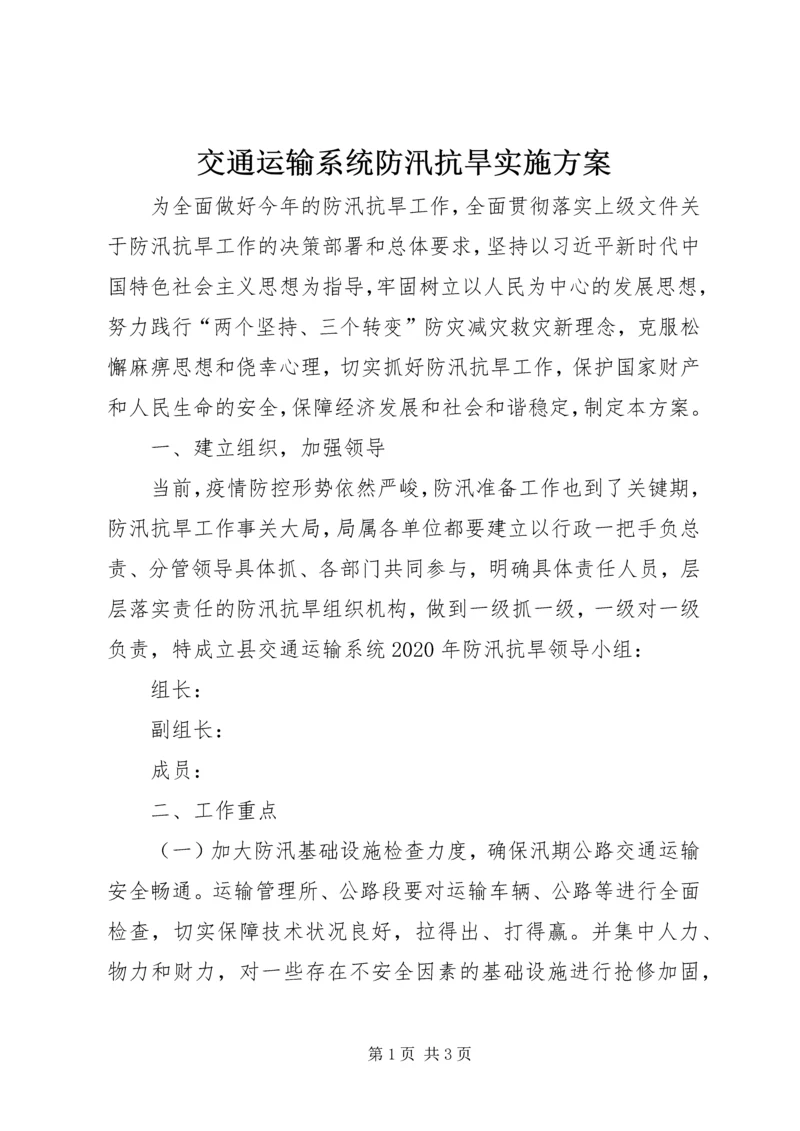 交通运输系统防汛抗旱实施方案

为全面做好今年的防汛抗旱工作,全面贯彻落实上级文件关于防汛抗旱工作的决策部署和总体要求,坚持以习近平新时代中国特色社会主义思想为指导,牢固树立以人民为中心的发展思想,努力践行“两个坚持、三个转变”防灾减灾救灾新理念,克服松懈麻痹思想和侥幸心理,切实抓好防汛抗旱工作,保护国家财产和人民生命的安全,保障经济发展和社会和谐稳定,制定本方案。

一、建立组织,加强领导

当前,疫情防控形势依然严峻,防汛准备工作也到了关键期,防汛抗旱工作事关大局,局属各单位都要建立以行政一把手负总责、分管领导具体抓、各部门共同参与,明确具体责任人员,层层落实责任的防汛抗旱组织机构,做到一级抓一级,一级对一级负责,特成立县交通运输系统2020年防汛抗旱领导小组:

组长:

副组长:

成员:

二、工作重点

(一)加大防汛基础设施检查力度,确保汛期公路交通运输安全畅通。运输管理所、公路段要对运输车辆、公路等进行全面检查,切实保障技术状况良好,拉得出、打得赢。并集中人力、物力和财力,对一些存在不安全因素的基础设施进行抢修加固,

第1页 共3页